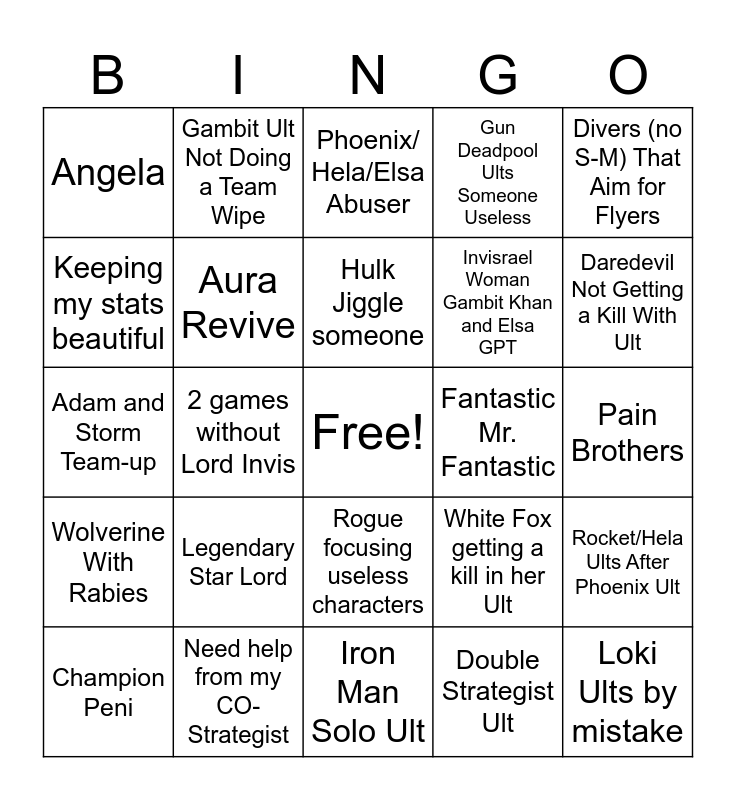 | B | I | N | G | O |
|---|---|---|---|---|
| Angela | Gambit Ult Not Doing a Team Wipe | Phoenix/ Hela/Elsa Abuser | Gun Deadpool Ults Someone Useless | Divers (no S-M) That Aim for Flyers |
| Keeping my stats beautiful | Aura Revive | Hulk Jiggle someone | Invisrael Woman Gambit Khan and Elsa GPT | Daredevil Not Getting a Kill With Ult |
| Adam and Storm Team-up | 2 games without Lord Invis | Free! | Fantastic Mr. Fantastic | Pain Brothers |
| Wolverine With Rabies | Legendary Star Lord | Rogue focusing useless characters | White Fox getting a kill in her Ult | Rocket/Hela Ults After Phoenix Ult |
| Champion Peni | Need help from my CO-Strategist | Iron Man Solo Ult | Double Strategist Ult | Loki Ults by mistake |